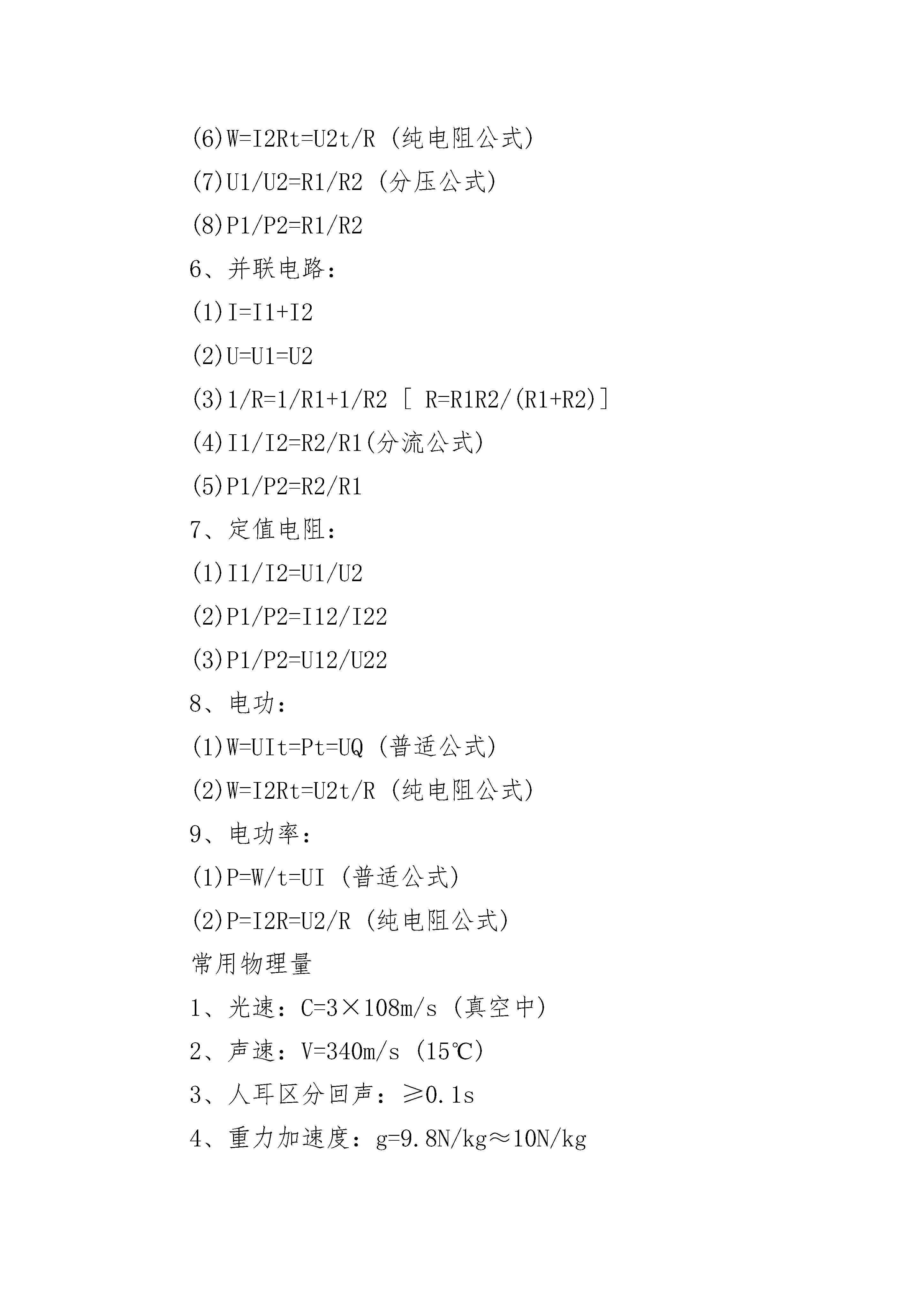 (6)W=I2Rt=U2t/R (纯电阻公式)

(7)U1/U2=R1/R2 (分压公式)

(8)P1/P2=R1/R2

6、并联电路：

(1)I=I1+I2

(2)U=U1=U2

(3)1/R=1/R1+1/R2 [ R=R1R2/(R1+R2)]

(4)I1/I2=R2/R1(分流公式)

(5)P1/P2=R2/R1

7、定值电阻：

(1)I1/I2=U1/U2

(2)P1/P2=I12/I22

(3)P1/P2=U12/U22

8、电功：

(1)W=UIt=Pt=UQ (普适公式)

(2)W=I2Rt=U2t/R (纯电阻公式)

9、电功率：

(1)P=W/t=UI (普适公式)

(2)P=I2R=U2/R (纯电阻公式)

常用物理量

1、光速：C=3×108m/s (真空中)

2、声速：V=340m/s (15℃)

3、人耳区分回声：≥0.1s

4、重力加速度：g=9.8N/kg≈10N/kg